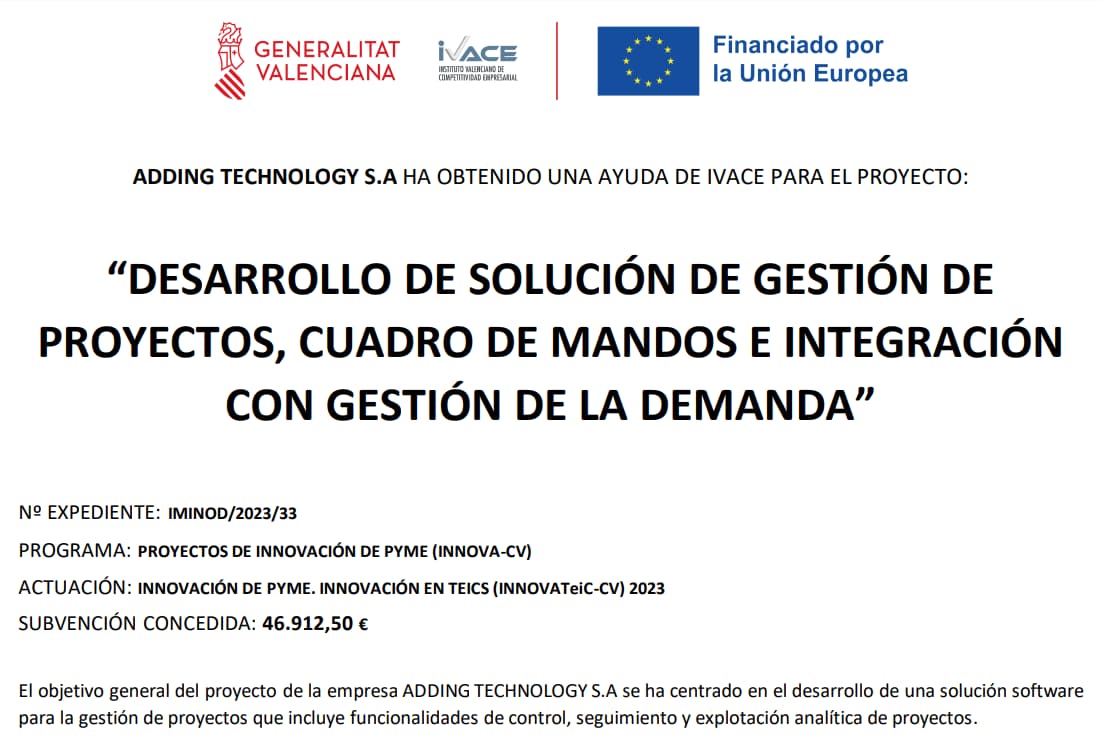 GENERALITAT VALENCIANA

IVACE
INSTITUTO VALENCIANO DE COMPETITIVIDAD EMPRESARIAL

Financiado por la Unión Europea

ADDING TECHNOLOGY S.A HA OBTENIDO UNA AYUDA DE IVACE PARA EL PROYECTO:

“DESARROLLO DE SOLUCIÓN DE GESTIÓN DE PROYECTOS, CUADRO DE MANDOS E INTEGRACIÓN CON GESTIÓN DE LA DEMANDA”

Nº EXPEDIENTE: IMINOD/2023/33

PROGRAMA: PROYECTOS DE INNOVACIÓN DE PYME (INNOVA-CV)

ACTUACIÓN: INNOVACIÓN DE PYME. INNOVACIÓN EN TEICS (INNOVATeiC-CV) 2023

SUBVENCIÓN CONCEDIDA: 46.912,50 €

El objetivo general del proyecto de la empresa ADDING TECHNOLOGY S.A se ha centrado en el desarrollo de una solución software para la gestión de proyectos que incluye funcionalidades de control, seguimiento y explotación analítica de proyectos.